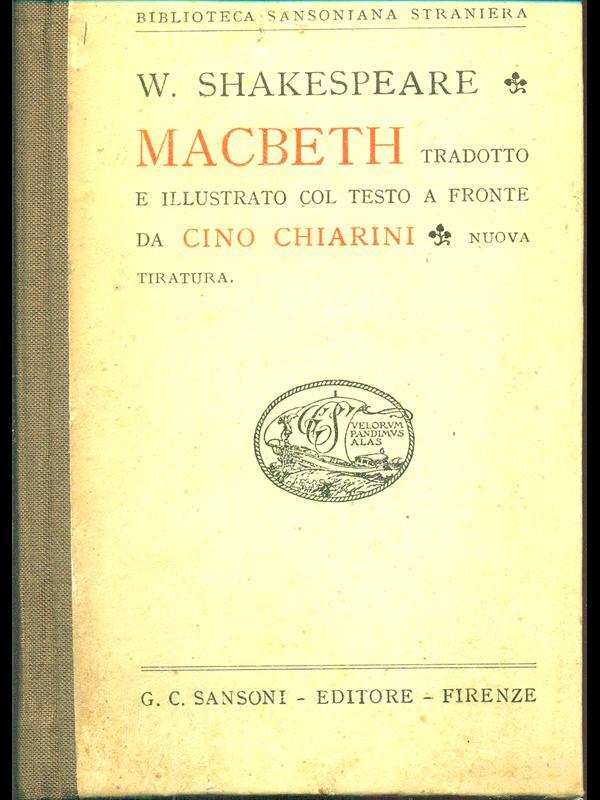 BIBLIOTECA SANSONIANA STRANIERA

W. SHAKESPEARE

MACBETH TRADOTTO E ILLUSTRATO COL TESTO A FRONTE DA CINO CHIARINI NUOVA TIRATURA.

GCS VELORVM PANDIMVS ALAS

G. C. SANSONI - EDITORE - FIRENZE